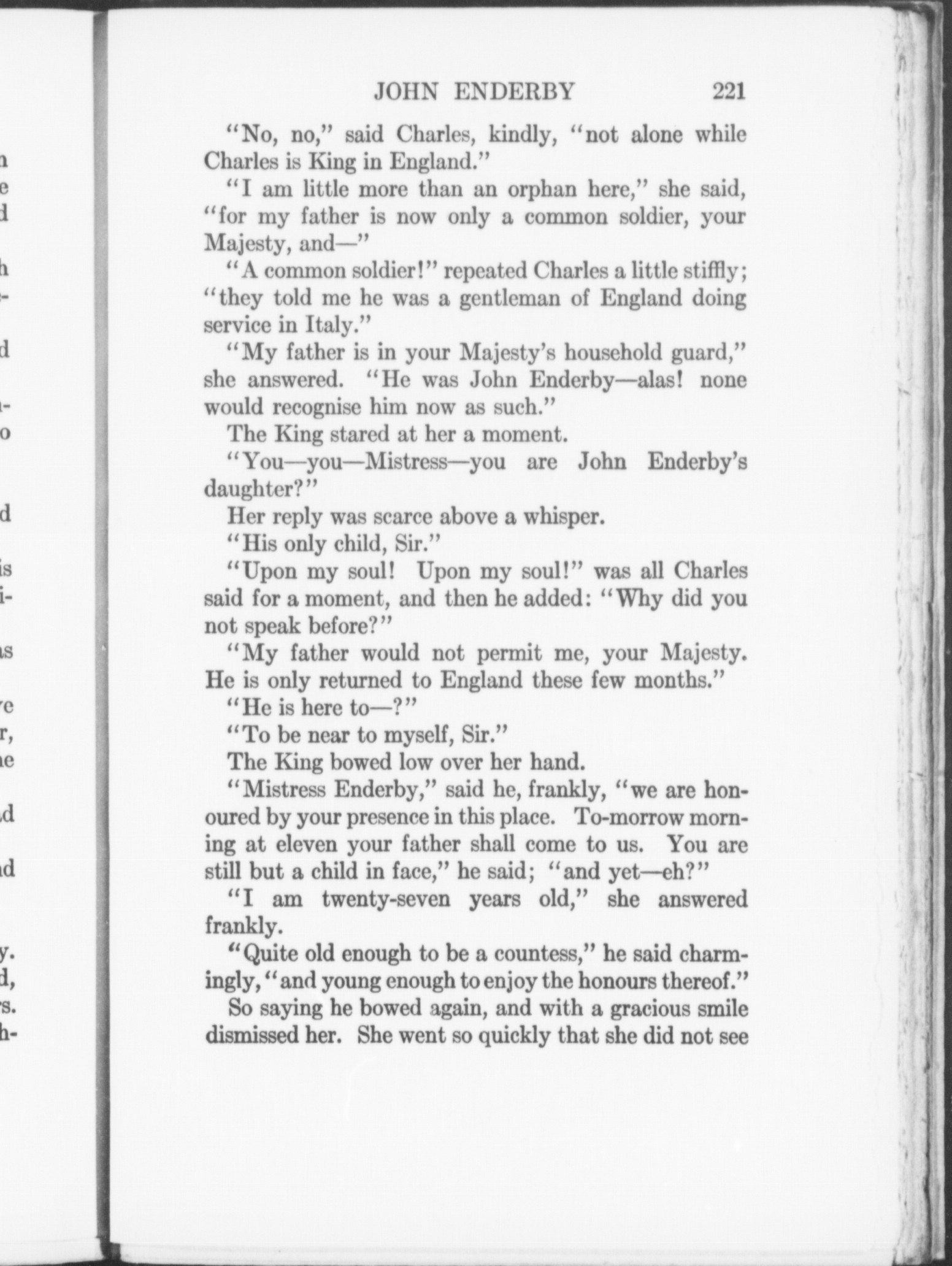 JOHN ENDERBY 221

"No, no," said Charles, kindly, "not alone while Charles is King in England."

"I am little more than an orphan here," she said, "for my father is now only a common soldier, your Majesty, and—"

"A common soldier!" repeated Charles a little stiffly; "they told me he was a gentleman of England doing service in Italy."

"My father is in your Majesty's household guard," she answered. "He was John Enderby—alas! none would recognise him now as such."

The King stared at her a moment.

"You—you—Mistress—you are John Enderby's daughter?"

Her reply was scarce above a whisper.

"His only child, Sir."

"Upon my soul! Upon my soul!" was all Charles said for a moment, and then he added: "Why did you not speak before?"

"My father would not permit me, your Majesty. He is only returned to England these few months."

"He is here to—?"

"To be near to myself, Sir."

The King bowed low over her hand.

"Mistress Enderby," said he, frankly, "we are honoured by your presence in this place. To-morrow morning at eleven your father shall come to us. You are still but a child in face," he said; "and yet—eh?"

"I am twenty-seven years old," she answered frankly.

"Quite old enough to be a countess," he said charmingly, "and young enough to enjoy the honours thereof."

So saying he bowed again, and with a gracious smile dismissed her. She went so quickly that she did not see